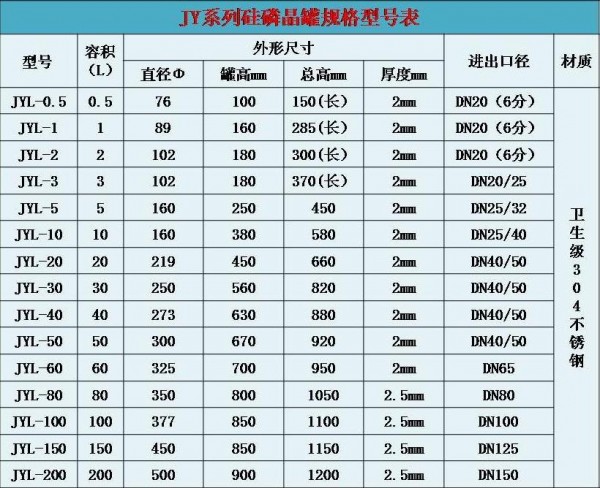 JY系列硅磷晶罐规格型号表

| 型号 | 容积(L) | 外形尺寸 | | | | 进出口径 | 材质 |
|---|---|---|---|---|---|---|---|
| | | 直径Φ | 罐高㎜ | 总高㎜ | 厚度㎜ | | |
| JYL-0.5 | 0.5 | 76 | 100 | 150(长) | 2㎜ | DN20(6分) | 卫生级304不锈钢 |
| JYL-1 | 1 | 89 | 160 | 285(长) | 2㎜ | DN20(6分) | |
| JYL-2 | 2 | 102 | 180 | 300(长) | 2㎜ | DN20(6分) | |
| JYL-3 | 3 | 102 | 180 | 370(长) | 2㎜ | DN20/25 | |
| JYL-5 | 5 | 160 | 250 | 450 | 2㎜ | DN25/32 | |
| JYL-10 | 10 | 160 | 380 | 580 | 2㎜ | DN25/40 | |
| JYL-20 | 20 | 219 | 450 | 660 | 2㎜ | DN40/50 | |
| JYL-30 | 30 | 250 | 560 | 820 | 2㎜ | DN40/50 | |
| JYL-40 | 40 | 273 | 630 | 880 | 2㎜ | DN40/50 | |
| JYL-50 | 50 | 300 | 670 | 920 | 2㎜ | DN40/50 | |
| JYL-60 | 60 | 325 | 700 | 950 | 2㎜ | DN65 | |
| JYL-80 | 80 | 350 | 800 | 1050 | 2.5㎜ | DN80 | |
| JYL-100 | 100 | 377 | 850 | 1100 | 2.5㎜ | DN100 | |
| JYL-150 | 150 | 450 | 850 | 1150 | 2.5㎜ | DN125 | |
| JYL-200 | 200 | 500 | 900 | 1200 | 2.5㎜ | DN150 | |